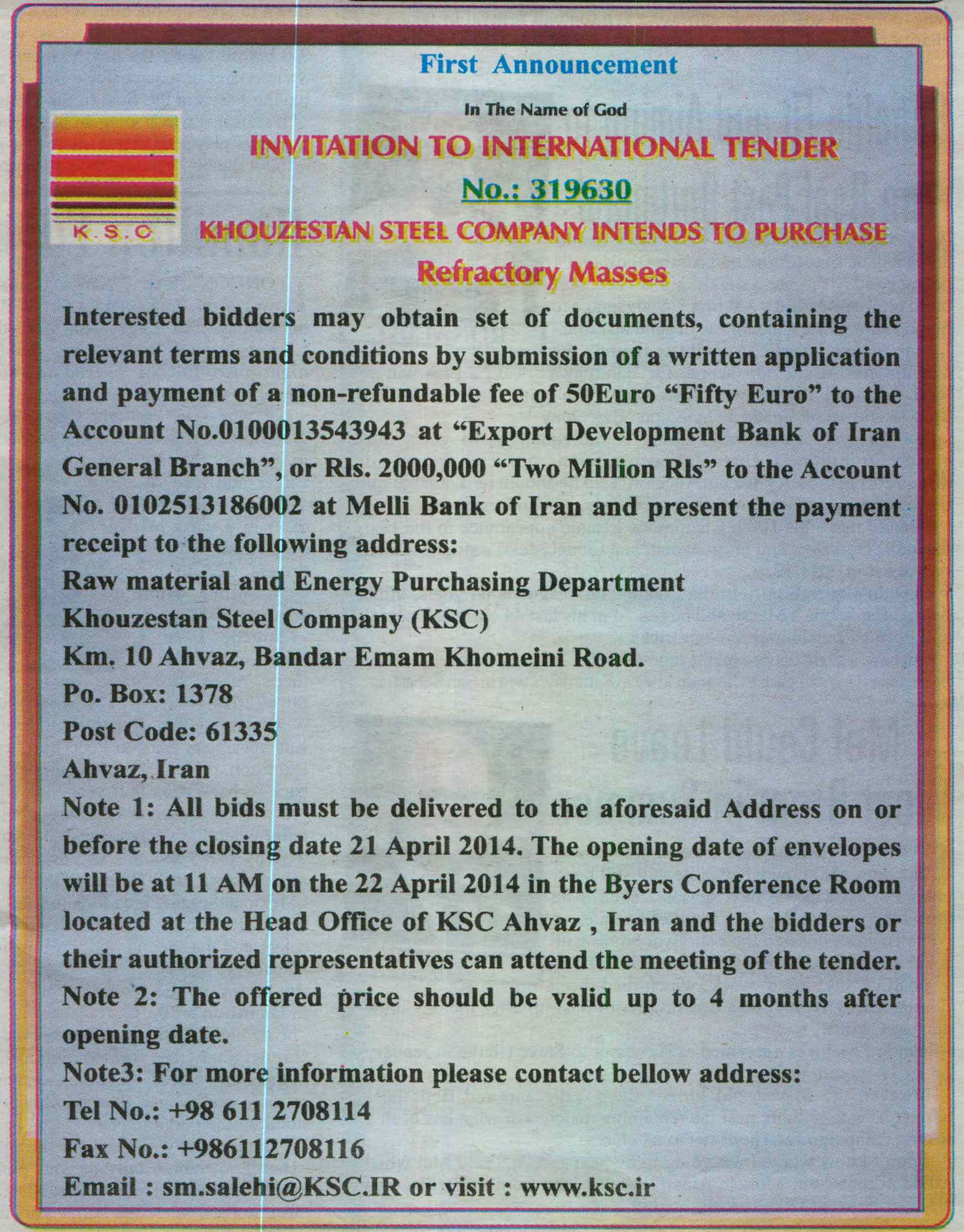 First Announcement

In The Name of God

K.S.C

INVITATION TO INTERNATIONAL TENDER

No.: 319630

KHOUZESTAN STEEL COMPANY INTENDS TO PURCHASE

Refractory Masses

Interested bidders may obtain set of documents, containing the relevant terms and conditions by submission of a written application and payment of a non-refundable fee of 50Euro “Fifty Euro” to the Account No.0100013543943 at “Export Development Bank of Iran General Branch”, or Rls. 2000,000 “Two Million Rls” to the Account No. 0102513186002 at Melli Bank of Iran and present the payment receipt to the following address:
Raw material and Energy Purchasing Department
Khouzestan Steel Company (KSC)
Km. 10 Ahvaz, Bandar Emam Khomeini Road.
Po. Box: 1378
Post Code: 61335
Ahvaz, Iran
Note 1: All bids must be delivered to the aforesaid Address on or before the closing date 21 April 2014. The opening date of envelopes will be at 11 AM on the 22 April 2014 in the Byers Conference Room located at the Head Office of KSC Ahvaz , Iran and the bidders or their authorized representatives can attend the meeting of the tender.
Note 2: The offered price should be valid up to 4 months after opening date.
Note3: For more information please contact bellow address:
Tel No.: +98 611 2708114
Fax No.: +986112708116
Email : sm.salehi@KSC.IR or visit : www.ksc.ir